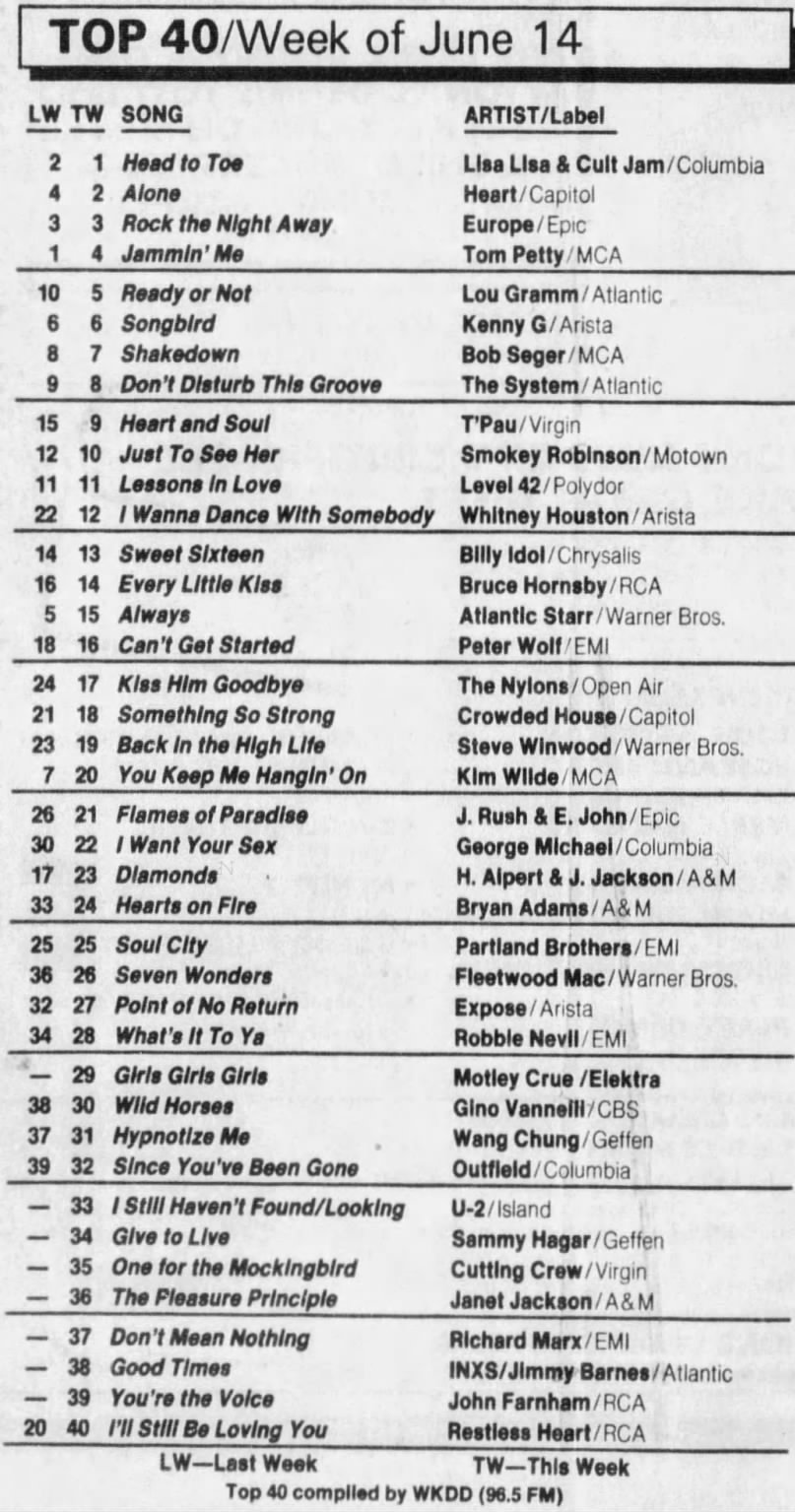 TOP 40/Week of June 14

| LW | TW | SONG | ARTIST/Label |
|---|---|---|---|
| 2 | 1 | Head to Toe | Lisa Lisa & Cult Jam/Columbia |
| 4 | 2 | Alone | Heart/Capitol |
| 3 | 3 | Rock the Night Away | Europe/Epic |
| 1 | 4 | Jammin' Me | Tom Petty/MCA |
| 10 | 5 | Ready or Not | Lou Gramm/Atlantic |
| 6 | 6 | Songbird | Kenny G/Arista |
| 8 | 7 | Shakedown | Bob Seger/MCA |
| 9 | 8 | Don't Disturb This Groove | The System/Atlantic |
| 15 | 9 | Heart and Soul | T'Pau/Virgin |
| 12 | 10 | Just To See Her | Smokey Robinson/Motown |
| 11 | 11 | Lessons in Love | Level 42/Polydor |
| 22 | 12 | I Wanna Dance With Somebody | Whitney Houston/Arista |
| 14 | 13 | Sweet Sixteen | Billy Idol/Chrysalis |
| 16 | 14 | Every Little Kiss | Bruce Hornsby/RCA |
| 5 | 15 | Always | Atlantic Starr/Warner Bros. |
| 18 | 16 | Can't Get Started | Peter Wolf/EMI |
| 24 | 17 | Kiss Him Goodbye | The Nylons/Open Air |
| 21 | 18 | Something So Strong | Crowded House/Capitol |
| 23 | 19 | Back in the High Life | Steve Winwood/Warner Bros. |
| 7 | 20 | You Keep Me Hangin' On | Kim Wilde/MCA |
| 26 | 21 | Flames of Paradise | J. Rush & E. John/Epic |
| 30 | 22 | I Want Your Sex | George Michael/Columbia |
| 17 | 23 | Diamonds | H. Alpert & J. Jackson/A&M |
| 33 | 24 | Hearts on Fire | Bryan Adams/A&M |
| 25 | 25 | Soul City | Partland Brothers/EMI |
| 36 | 26 | Seven Wonders | Fleetwood Mac/Warner Bros. |
| 32 | 27 | Point of No Return | Expose/Arista |
| 34 | 28 | What's It To Ya | Robbie Nevil/EMI |
| — | 29 | Girls Girls Girls | Motley Crue /Elektra |
| 38 | 30 | Wild Horses | Gino Vannelli/CBS |
| 37 | 31 | Hypnotize Me | Wang Chung/Geffen |
| 39 | 32 | Since You've Been Gone | Outfield/Columbia |
| — | 33 | I Still Haven't Found/Looking | U-2/Island |
| — | 34 | Give to Live | Sammy Hagar/Geffen |
| — | 35 | One for the Mockingbird | Cutting Crew/Virgin |
| — | 36 | The Pleasure Principle | Janet Jackson/A&M |
| — | 37 | Don't Mean Nothing | Richard Marx/EMI |
| — | 38 | Good Times | INXS/Jimmy Barnes/Atlantic |
| — | 39 | You're the Voice | John Farnham/RCA |
| 20 | 40 | I'll Still Be Loving You | Restless Heart/RCA |

LW—Last Week TW—This Week

Top 40 compiled by WKDD (96.5 FM)